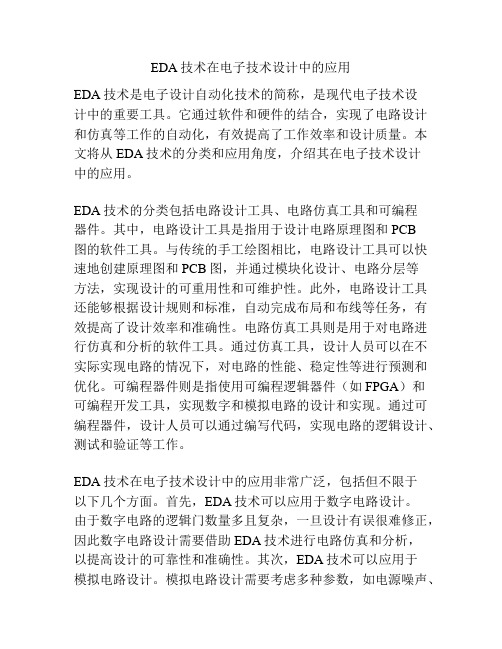 EDA 技术在电子技术设计中的应用

EDA 技术是电子设计自动化技术的简称，是现代电子技术设计中的重要工具。它通过软件和硬件的结合，实现了电路设计和仿真等工作的自动化，有效提高了工作效率和设计质量。本文将从 EDA 技术的分类和应用角度，介绍其在电子技术设计中的应用。

EDA 技术的分类包括电路设计工具、电路仿真工具和可编程器件。其中，电路设计工具是指用于设计电路原理图和 PCB 图的软件工具。与传统的手工绘图相比，电路设计工具可以快速地创建原理图和 PCB 图，并通过模块化设计、电路分层等方法，实现设计的可重用性和可维护性。此外，电路设计工具还能够根据设计规则和标准，自动完成布局和布线等任务，有效提高了设计效率和准确性。电路仿真工具则是用于对电路进行仿真和分析的软件工具。通过仿真工具，设计人员可以在不实际实现电路的情况下，对电路的性能、稳定性等进行预测和优化。可编程器件则是指使用可编程逻辑器件（如 FPGA）和可编程开发工具，实现数字和模拟电路的设计和实现。通过可编程器件，设计人员可以通过编写代码，实现电路的逻辑设计、测试和验证等工作。

EDA 技术在电子技术设计中的应用非常广泛，包括但不限于以下几个方面。首先，EDA 技术可以应用于数字电路设计。由于数字电路的逻辑门数量多且复杂，一旦设计有误很难修正，因此数字电路设计需要借助 EDA 技术进行电路仿真和分析，以提高设计的可靠性和准确性。其次，EDA 技术可以应用于模拟电路设计。模拟电路设计需要考虑多种参数，如电源噪声、